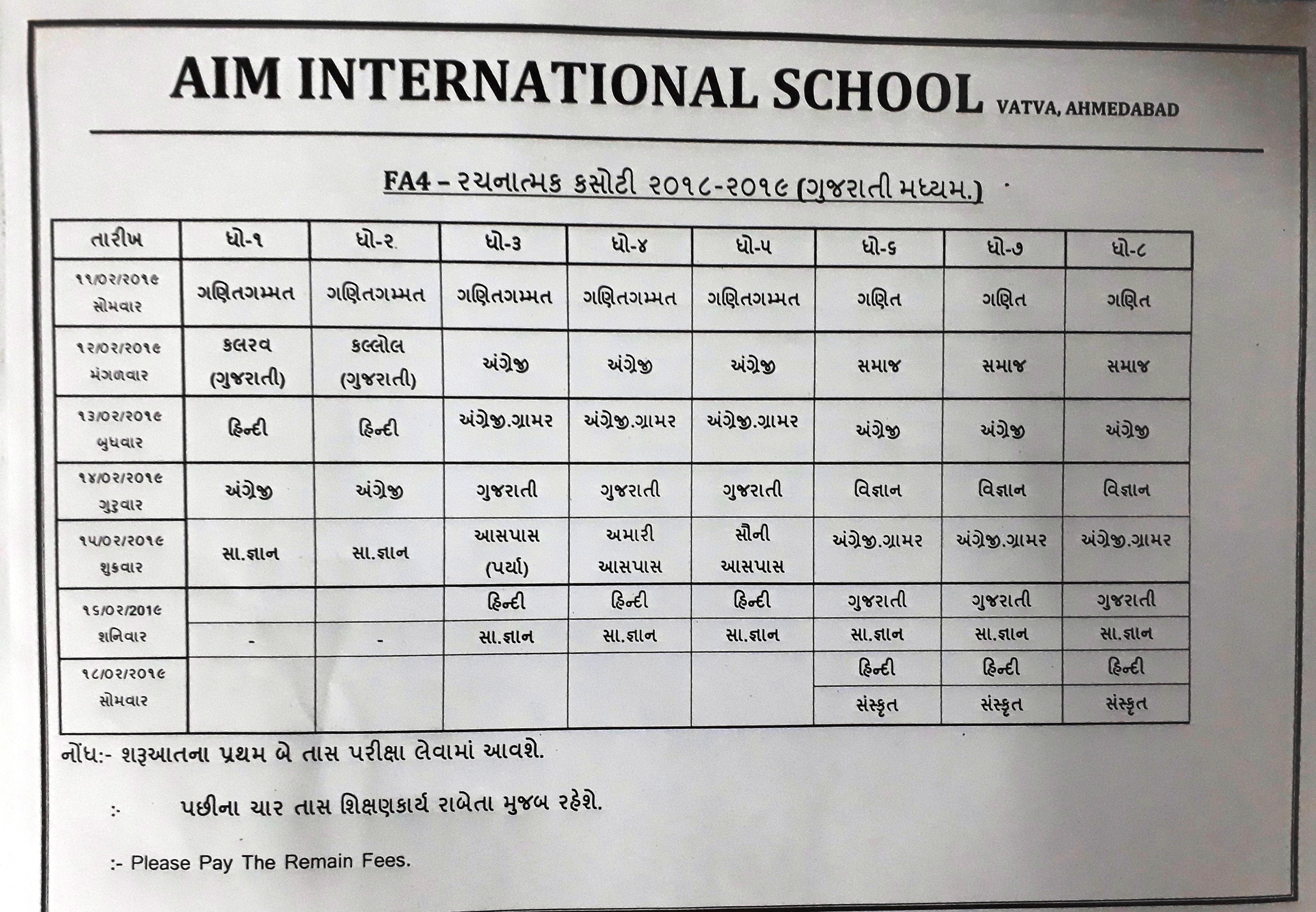 AIM INTERNATIONAL SCHOOL VATVA, AHMEDABAD

FA4 – રચનાત્મક કસોટી ૨૦૧૮-૨૦૧૯ (ગુજરાતી મધ્યમ.)

| તારીખ | ધો-૧ | ધો-૨ | ધો-૩ | ધો-૪ | ધો-૫ | ધો-૬ | ધો-૭ | ધો-૮ |
|---|---|---|---|---|---|---|---|---|
| ૧૧/૦૨/૨૦૧૯ સોમવાર | ગણિતગમ્મત | ગણિતગમ્મત | ગણિતગમ્મત | ગણિતગમ્મત | ગણિતગમ્મત | ગણિત | ગણિત | ગણિત |
| ૧૨/૦૨/૨૦૧૯ મંગળવાર | કલરવ (ગુજરાતી) | કલ્લોલ (ગુજરાતી) | અંગ્રેજી | અંગ્રેજી | અંગ્રેજી | સમાજ | સમાજ | સમાજ |
| ૧૩/૦૨/૨૦૧૯ બુધવાર | હિન્દી | હિન્દી | અંગ્રેજી.ગ્રામર | અંગ્રેજી.ગ્રામર | અંગ્રેજી.ગ્રામર | અંગ્રેજી | અંગ્રેજી | અંગ્રેજી |
| ૧૪/૦૨/૨૦૧૯ ગુરુવાર | અંગ્રેજી | અંગ્રેજી | ગુજરાતી | ગુજરાતી | ગુજરાતી | વિજ્ઞાન | વિજ્ઞાન | વિજ્ઞાન |
| ૧૫/૦૨/૨૦૧૯ શુક્રવાર | સા.જ્ઞાન | સા.જ્ઞાન | આસપાસ (પર્યા) | અમારી આસપાસ | સૌની આસપાસ | અંગ્રેજી.ગ્રામર | અંગ્રેજી.ગ્રામર | અંગ્રેજી.ગ્રામર |
| ૧૬/૦૨/2019 શનિવાર | | | હિન્દી | હિન્દી | હિન્દી | ગુજરાતી | ગુજરાતી | ગુજરાતી |
| | - | - | સા.જ્ઞાન | સા.જ્ઞાન | સા.જ્ઞાન | સા.જ્ઞાન | સા.જ્ઞાન | સા.જ્ઞાન |
| ૧૮/૦૨/૨૦૧૯ સોમવાર | | | | | | હિન્દી | હિન્દી | હિન્દી |
| | | | | | | સંસ્કૃત | સંસ્કૃત | સંસ્કૃત |

નોંધ:- શરૂઆતના પ્રથમ બે તાસ પરીક્ષા લેવામાં આવશે.

:- પછીના ચાર તાસ શિક્ષણકાર્ય રાબેતા મુજબ રહેશે.

:- Please Pay The Remain Fees.